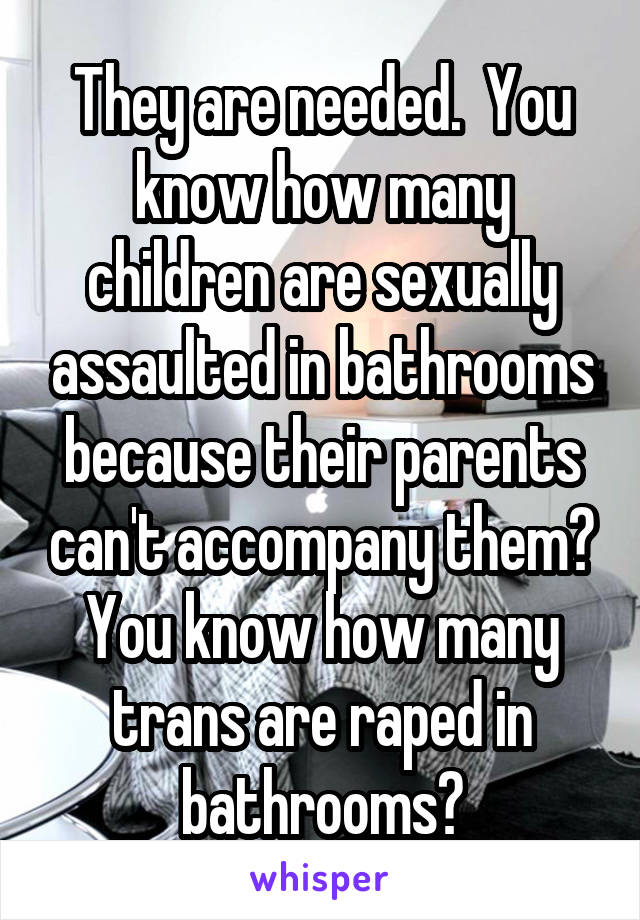 They are needed.  You know how many children are sexually assaulted in bathrooms because their parents can't accompany them? You know how many trans are raped in bathrooms?

whisper